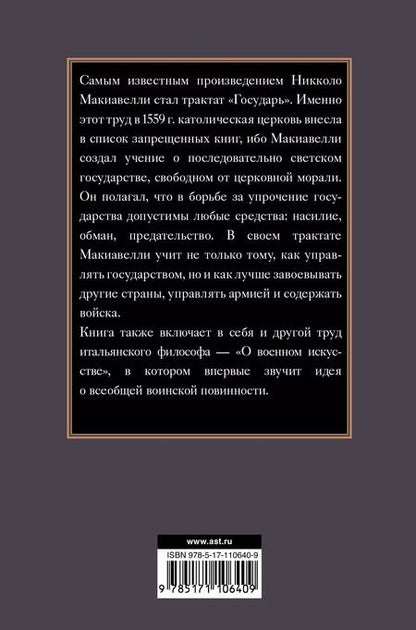 Самым известным произведением Никколо Макиавелли стал трактат «Государь». Именно этот труд в 1559 г. католическая церковь внесла в список запрещенных книг, ибо Макиавелли создал учение о последовательно светском государстве, свободном от церковной морали. Он полагал, что в борьбе за упрочение государства допустимы любые средства: насилие, обман, предательство. В своем трактате Макиавелли учит не только тому, как управлять государством, но и как лучше завоевывать другие страны, управлять армией и содержать войска.

Книга также включает в себя и другой труд итальянского философа — «О военном искусстве», в котором впервые звучит идея о всеобщей воинской повинности.

www.ast.ru

ISBN 978-5-17-110640-9

9 785171 106409